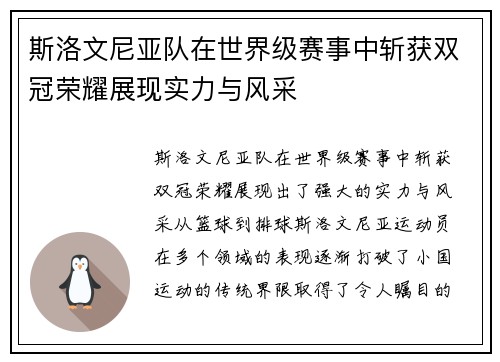 斯洛文尼亚队在世界级赛事中斩获双冠荣耀展现实力与风采

斯洛文尼亚队在世界级赛事中斩获双冠荣耀展现出了强大的实力与风采从篮球到排球斯洛文尼亚运动员在多个领域的表现逐渐打破了小国运动的传统界限取得了令人瞩目的